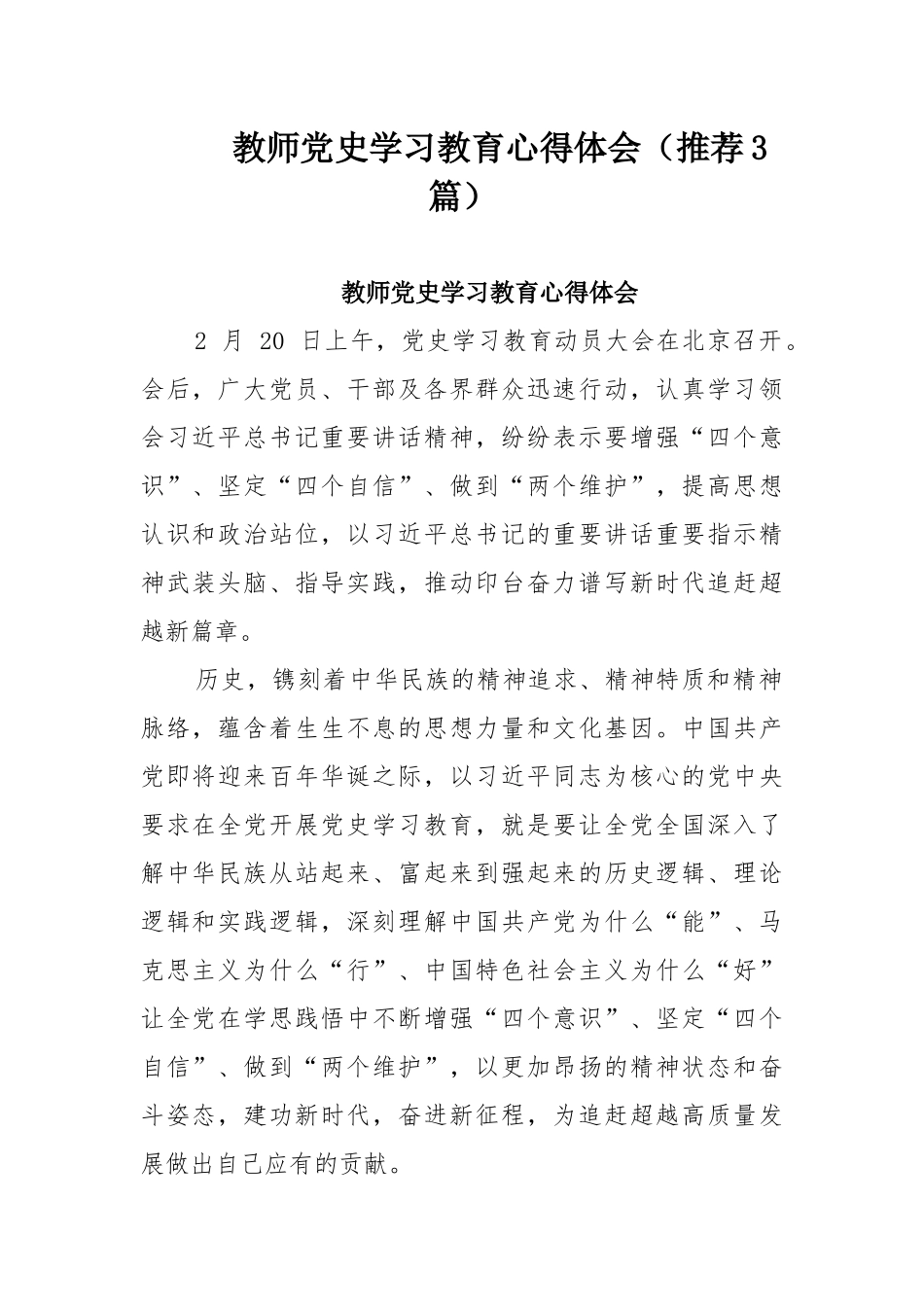 教师党史学习教育心得体会（推荐3篇）

教师党史学习教育心得体会

2 月 20 日上午，党史学习教育动员大会在北京召开。会后，广大党员、干部及各界群众迅速行动，认真学习领会习近平总书记重要讲话精神，纷纷表示要增强“四个意识”、坚定“四个自信”、做到“两个维护”，提高思想认识和政治站位，以习近平总书记的重要讲话重要指示精神武装头脑、指导实践，推动印台奋力谱写新时代追赶超越新篇章。

历史，镌刻着中华民族的精神追求、精神特质和精神脉络，蕴含着生生不息的思想力量和文化基因。中国共产党即将迎来百年华诞之际，以习近平同志为核心的党中央要求在全党开展党史学习教育，就是要让全党全国深入了解中华民族从站起来、富起来到强起来的历史逻辑、理论逻辑和实践逻辑，深刻理解中国共产党为什么“能”、马克思主义为什么“行”、中国特色社会主义为什么“好”让全党在学思践悟中不断增强“四个意识”、坚定“四个自信”、做到“两个维护”，以更加昂扬的精神状态和奋斗姿态，建功新时代，奋进新征程，为追赶超越高质量发展做出自己应有的贡献。